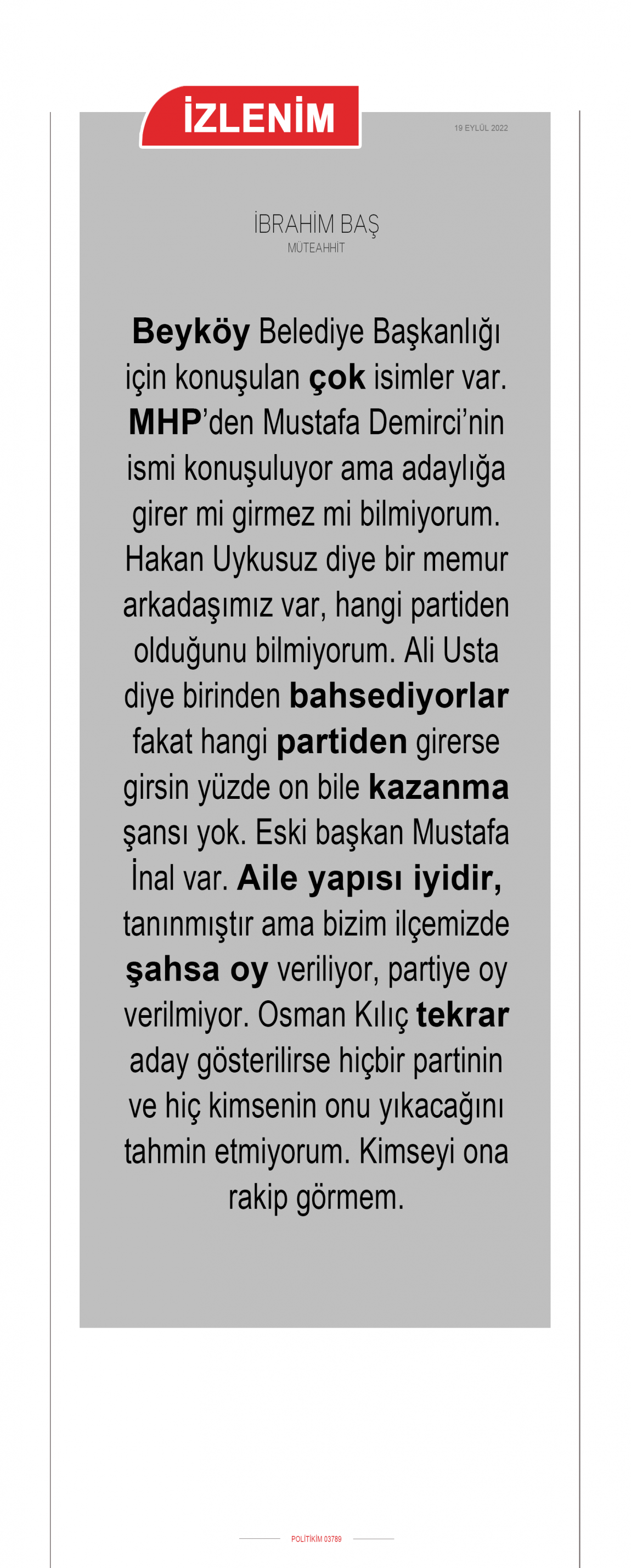 İZLENİM

19 EYLÜL 2022

İBRAHİM BAŞ
MÜTEAHHİT

Beyköy Belediye Başkanlığı için konuşulan çok isimler var. MHP'den Mustafa Demirci'nin ismi konuşuluyor ama adaylığa girer mi girmez mi bilmiyorum. Hakan Uykusuz diye bir memur arkadaşımız var, hangi partiden olduğunu bilmiyorum. Ali Usta diye birinden bahsediyorlar fakat hangi partiden girerse girsin yüzde on bile kazanma şansı yok. Eski başkan Mustafa İnal var. Aile yapısı iyidir, tanınmıştır ama bizim ilçemizde şahsa oy veriliyor, partiye oy verilmiyor. Osman Kılıç tekrar aday gösterilirse hiçbir partinin ve hiç kimsenin onu yıkacağını tahmin etmiyorum. Kimseyi ona rakip görmem.

POLİTİKİM 03789